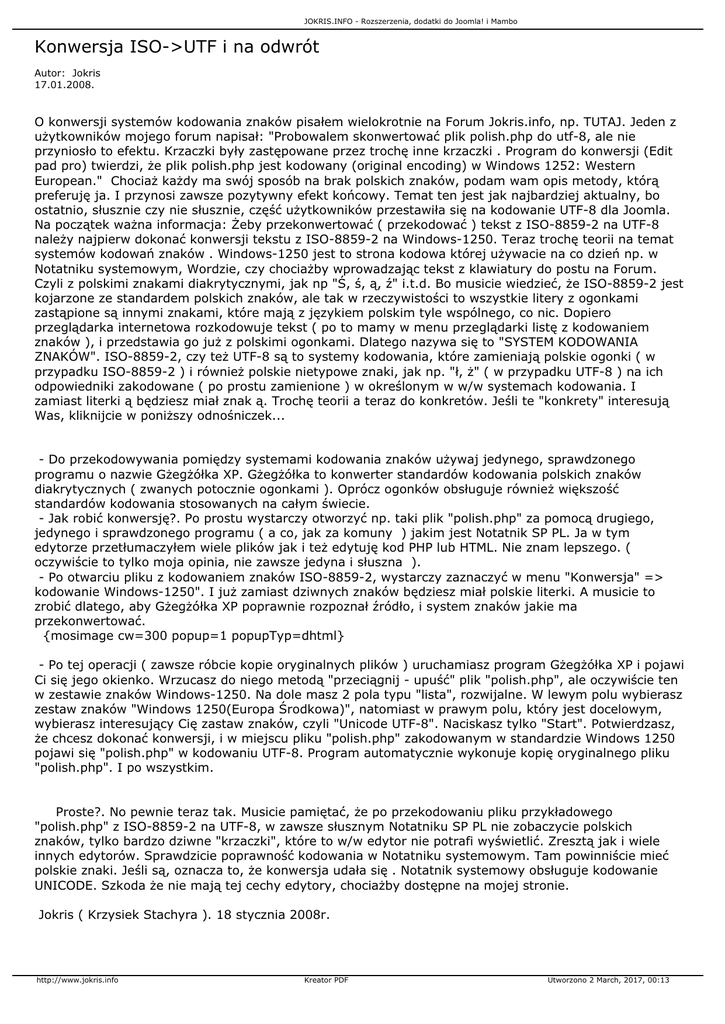 JOKRIS.INFO - Rozszerzenia, dodatki do Joomla! i Mambo

Konwersja ISO->UTF i na odwrót

Autor: Jokris
17.01.2008.

O konwersji systemów kodowania znaków pisałem wielokrotnie na Forum Jokris.info, np. TUTAJ. Jeden z użytkowników mojego forum napisał: "Probowałem skonwertować plik polish.php do utf-8, ale nie przyniosło to efektu. Krzaczki były zastępowane przez trochę inne krzaczki . Program do konwersji (Edit pad pro) twierdzi, że plik polish.php jest kodowany (original encoding) w Windows 1252: Western European." Chociaż każdy ma swój sposób na brak polskich znaków, podam wam opis metody, którą preferuję ja. I przynosi zawsze pozytywny efekt końcowy. Temat ten jest jak najbardziej aktualny, bo ostatnio, słusznie czy nie słusznie, część użytkowników przestawiła się na kodowanie UTF-8 dla Joomla. Na początek ważna informacja: Żeby przekonwertować ( przekodować ) tekst z ISO-8859-2 na UTF-8 należy najpierw dokonać konwersji tekstu z ISO-8859-2 na Windows-1250. Teraz trochę teorii na temat systemów kodowań znaków . Windows-1250 jest to strona kodowa której używacie na co dzień np. w Notatniku systemowym, Wordzie, czy chociażby wprowadzając tekst z klawiatury do postu na Forum. Czyli z polskimi znakami diakrytycznymi, jak np "Ś, ś, ą, ź" i.t.d. Bo musicie wiedzieć, że ISO-8859-2 jest kojarzone ze standardem polskich znaków, ale tak w rzeczywistości to wszystkie litery z ogonkami zastąpione są innymi znakami, które mają z językiem polskim tyle wspólnego, co nic. Dopiero przeglądarka internetowa rozkodowuje tekst ( po to mamy w menu przeglądarki listę z kodowaniem znaków ), i przedstawia go już z polskimi ogonkami. Dlatego nazywa się to "SYSTEM KODOWANIA ZNAKÓW". ISO-8859-2, czy też UTF-8 są to systemy kodowania, które zamieniają polskie ogonki ( w przypadku ISO-8859-2 ) i również polskie nietypowe znaki, jak np. "ł, ż" ( w przypadku UTF-8 ) na ich odpowiedniki zakodowane ( po prostu zamienione ) w określonym w w/w systemach kodowania. I zamiast literki ą będziesz miał znak ą. Trochę teorii a teraz do konkretów. Jeśli te "konkrety" interesują Was, kliknijcie w poniższy odnośniczek...

- Do przekodowywania pomiędzy systemami kodowania znaków używaj jedynego, sprawdzonego programu o nazwie Gżegżółka XP. Gżegżółka to konwerter standardów kodowania polskich znaków diakrytycznych ( zwanych potocznie ogonkami ). Oprócz ogonków obsługuje również większość standardów kodowania stosowanych na całym świecie.
- Jak robić konwersję?. Po prostu wystarczy otworzyć np. taki plik "polish.php" za pomocą drugiego, jedynego i sprawdzonego programu ( a co, jak za komuny ) jakim jest Notatnik SP PL. Ja w tym edytorze przetłumaczyłem wiele plików jak i też edytuję kod PHP lub HTML. Nie znam lepszego. ( oczywiście to tylko moja opinia, nie zawsze jedyna i słuszna ).
- Po otwarciu pliku z kodowaniem znaków ISO-8859-2, wystarczy zaznaczyć w menu "Konwersja" => kodowanie Windows-1250". I już zamiast dziwnych znaków będziesz miał polskie literki. A musicie to zrobić dlatego, aby Gżegżółka XP poprawnie rozpoznał źródło, i system znaków jakie ma przekonwertować.
{mosimage cw=300 popup=1 popupTyp=dhtml}

- Po tej operacji ( zawsze róbcie kopie oryginalnych plików ) uruchamiasz program Gżegżółka XP i pojawi Ci się jego okienko. Wrzucasz do niego metodą "przeciągnij - upuść" plik "polish.php", ale oczywiście ten w zestawie znaków Windows-1250. Na dole masz 2 pola typu "lista", rozwijalne. W lewym polu wybierasz zestaw znaków "Windows 1250(Europa Środkowa)", natomiast w prawym polu, który jest docelowym, wybierasz interesujący Cię zastaw znaków, czyli "Unicode UTF-8". Naciskasz tylko "Start". Potwierdzasz, że chcesz dokonać konwersji, i w miejscu pliku "polish.php" zakodowanym w standardzie Windows 1250 pojawi się "polish.php" w kodowaniu UTF-8. Program automatycznie wykonuje kopię oryginalnego pliku "polish.php". I po wszystkim.

Proste?. No pewnie teraz tak. Musicie pamiętać, że po przekodowaniu pliku przykładowego "polish.php" z ISO-8859-2 na UTF-8, w zawsze słusznym Notatniku SP PL nie zobaczycie polskich znaków, tylko bardzo dziwne "krzaczki", które to w/w edytor nie potrafi wyświetlić. Zresztą jak i wiele innych edytorów. Sprawdzicie poprawność kodowania w Notatniku systemowym. Tam powinniście mieć polskie znaki. Jeśli są, oznacza to, że konwersja udała się . Notatnik systemowy obsługuje kodowanie UNICODE. Szkoda że nie mają tej cechy edytory, chociażby dostępne na mojej stronie.

Jokris ( Krzysiek Stachyra ). 18 stycznia 2008r.

http://www.jokris.info    Kreator PDF    Utworzono 2 March, 2017, 00:13